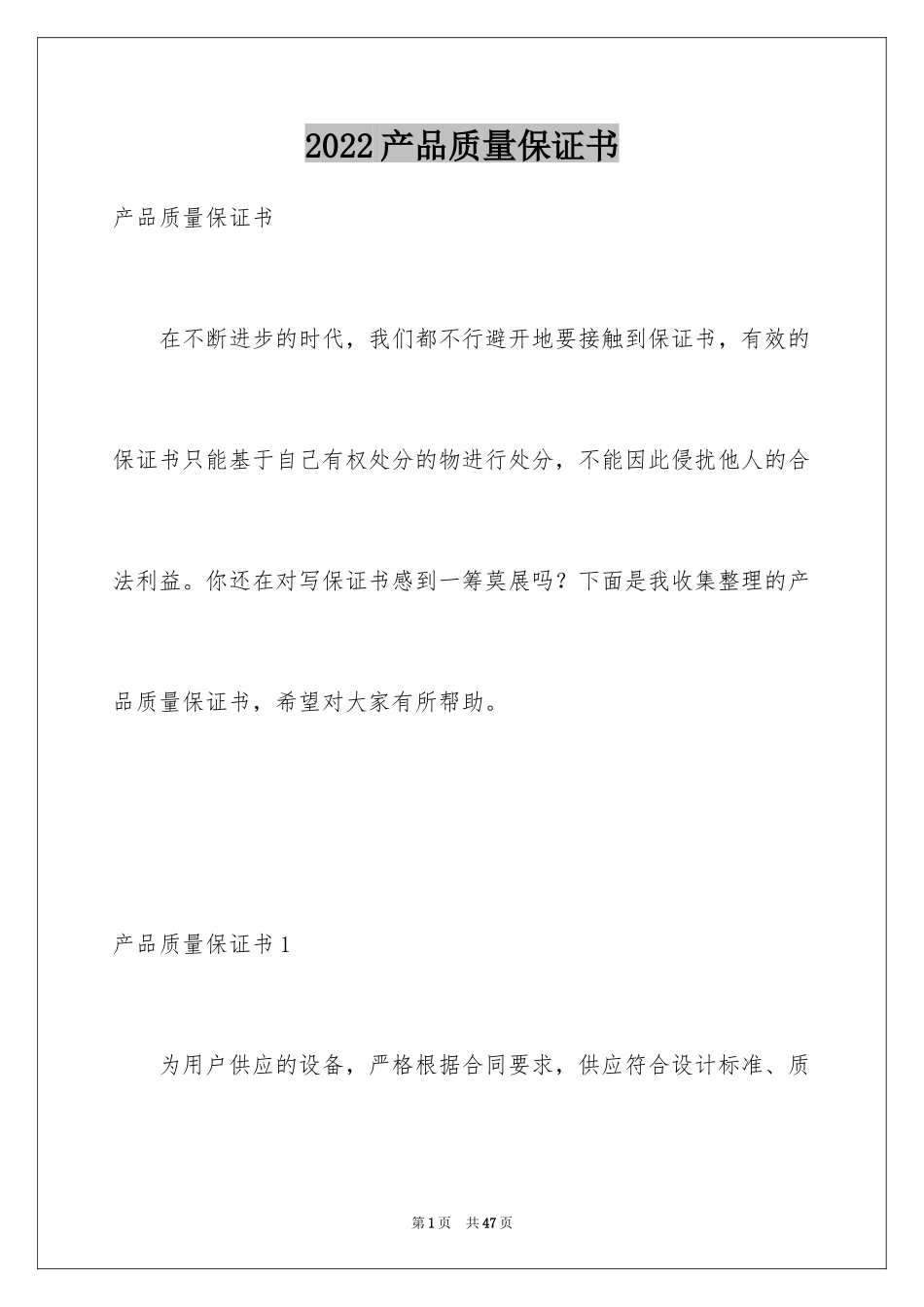 2022产品质量保证书

产品质量保证书

在不断进步的时代，我们都不行避开地要接触到保证书，有效的保证书只能基于自己有权处分的物进行处分，不能因此侵扰他人的合法利益。你还在对写保证书感到一筹莫展吗？下面是我收集整理的产品质量保证书，希望对大家有所帮助。

产品质量保证书1

为用户供应的设备，严格根据合同要求，供应符合设计标准、质

第1页　共47页